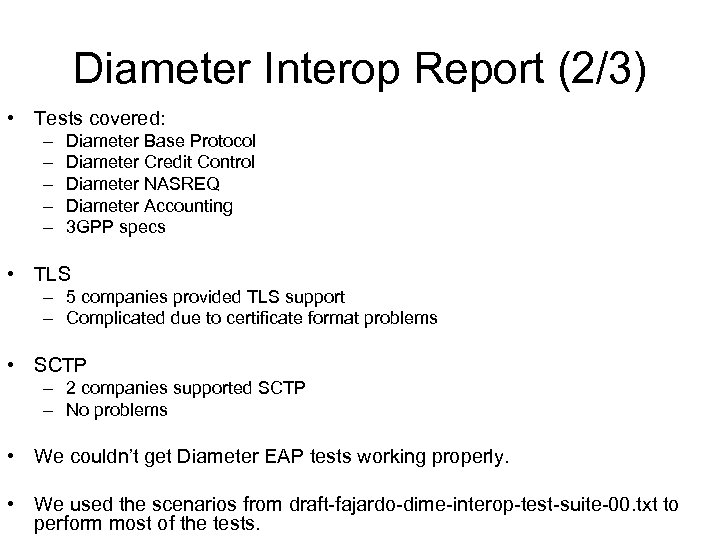 Diameter Interop Report (2/3)

• Tests covered:
  – Diameter Base Protocol
  – Diameter Credit Control
  – Diameter NASREQ
  – Diameter Accounting
  – 3GPP specs

• TLS
  – 5 companies provided TLS support
  – Complicated due to certificate format problems

• SCTP
  – 2 companies supported SCTP
  – No problems

• We couldn't get Diameter EAP tests working properly.

• We used the scenarios from draft-fajardo-dime-interop-test-suite-00.txt to perform most of the tests.